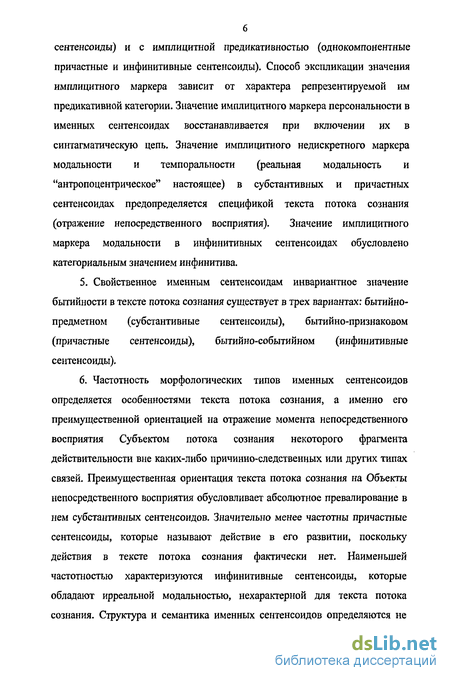 6

сентенсоиды) и с имплицитной предикативностью (однокомпонентные причастные и инфинитивные сентенсоиды). Способ экспликации значения имплицитного маркера зависит от характера репрезентируемой им предикативной категории. Значение имплицитного маркера персональности в именных сентенсоидах восстанавливается при включении их в синтагматическую цепь. Значение имплицитного недискретного маркера модальности и темпоральности (реальная модальность и "антропоцентрическое" настоящее) в субстантивных и причастных сентенсоидах предопределяется спецификой текста потока сознания (отражение непосредственного восприятия). Значение имплицитного маркера модальности в инфинитивных сентенсоидах обусловлено категориальным значением инфинитива.

5. Свойственное именным сентенсоидам инвариантное значение бытийности в тексте потока сознания существует в трех вариантах: бытийно-предметном (субстантивные сентенсоиды), бытийно-признаковом (причастные сентенсоиды), бытийно-событийном (инфинитивные сентенсоиды).

6. Частотность морфологических типов именных сентенсоидов определяется особенностями текста потока сознания, а именно его преимущественной ориентацией на отражение момента непосредственного восприятия Субъектом потока сознания некоторого фрагмента действительности вне каких-либо причинно-следственных или других типах связей. Преимущественная ориентация текста потока сознания на Объекты непосредственного восприятия обусловливает абсолютное превалирование в нем субстантивных сентенсоидов. Значительно менее частотны причастные сентенсоиды, которые называют действие в его развитии, поскольку действия в тексте потока сознания фактически нет. Наименьшей частотностью характеризуются инфинитивные сентенсоиды, которые обладают ирреальной модальностью, нехарактерной для текста потока сознания. Структура и семантика именных сентенсоидов определяются не

dsLib.net
библиотека диссертаций